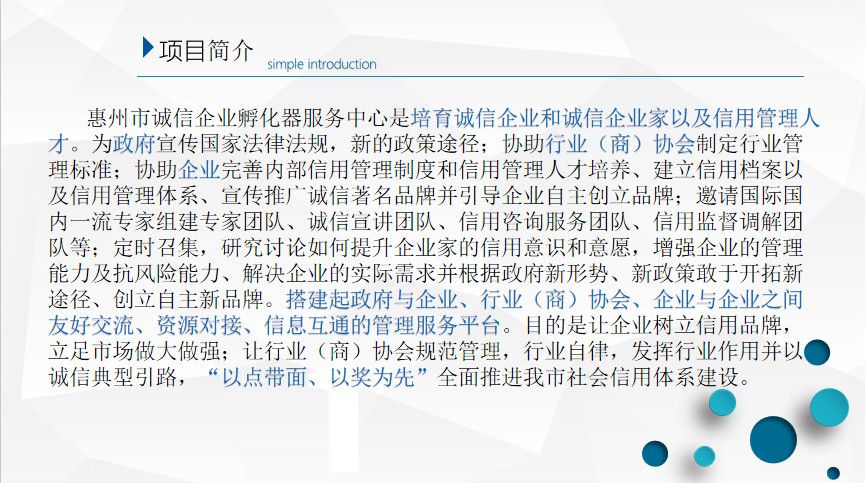 项目简介
simple introduction

惠州市诚信企业孵化器服务中心是培育诚信企业和诚信企业家以及信用管理人才。为政府宣传国家法律法规，新的政策途径；协助行业（商）协会制定行业管理标准；协助企业完善内部信用管理制度和信用管理人才培养、建立信用档案以及信用管理体系、宣传推广诚信著名品牌并引导企业自主创立品牌；邀请国际国内一流专家组建专家团队、诚信宣讲团队、信用咨询服务团队、信用监督调解团队等；定时召集，研究讨论如何提升企业家的信用意识和意愿，增强企业的管理能力及抗风险能力、解决企业的实际需求并根据政府新形势、新政策敢于开拓新途径、创立自主新品牌。搭建起政府与企业、行业（商）协会、企业与企业之间友好交流、资源对接、信息互通的管理服务平台。目的是让企业树立信用品牌，立足市场做大做强；让行业（商）协会规范管理，行业自律，发挥行业作用并以诚信典型引路，“以点带面、以奖为先”全面推进我市社会信用体系建设。